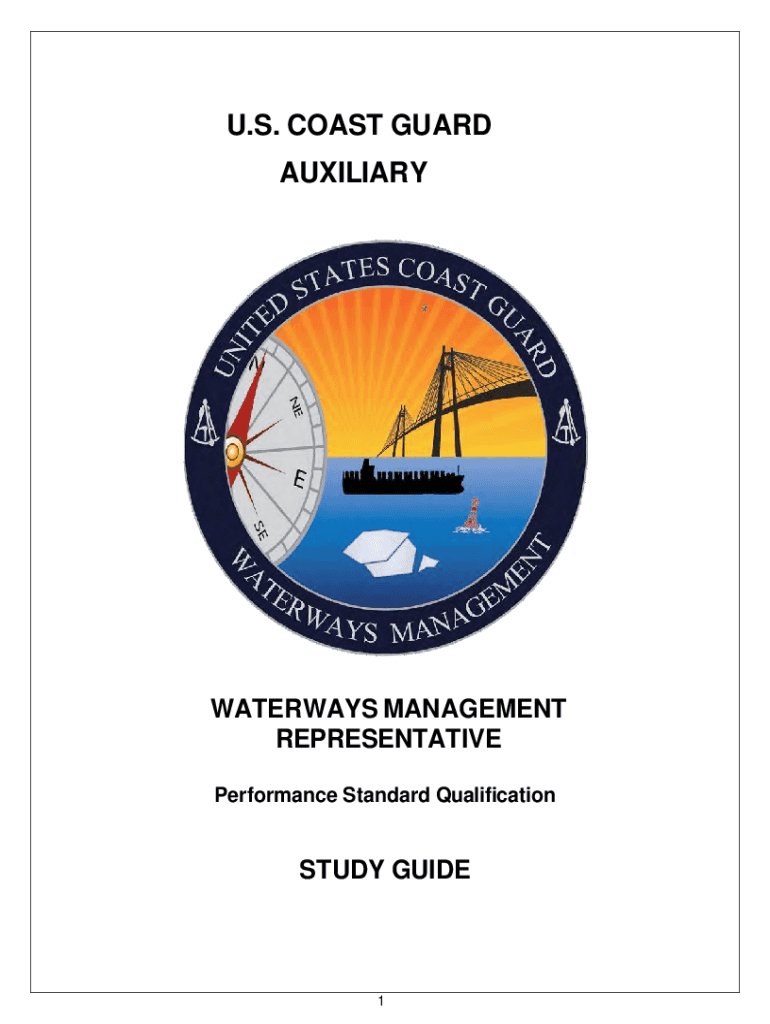 U.S. COAST GUARD
AUXILIARY

UNITED STATES COAST GUARD

N
NE
E
SE

WATERWAYS MANAGEMENT

WATERWAYS MANAGEMENT REPRESENTATIVE

Performance Standard Qualification

STUDY GUIDE

1